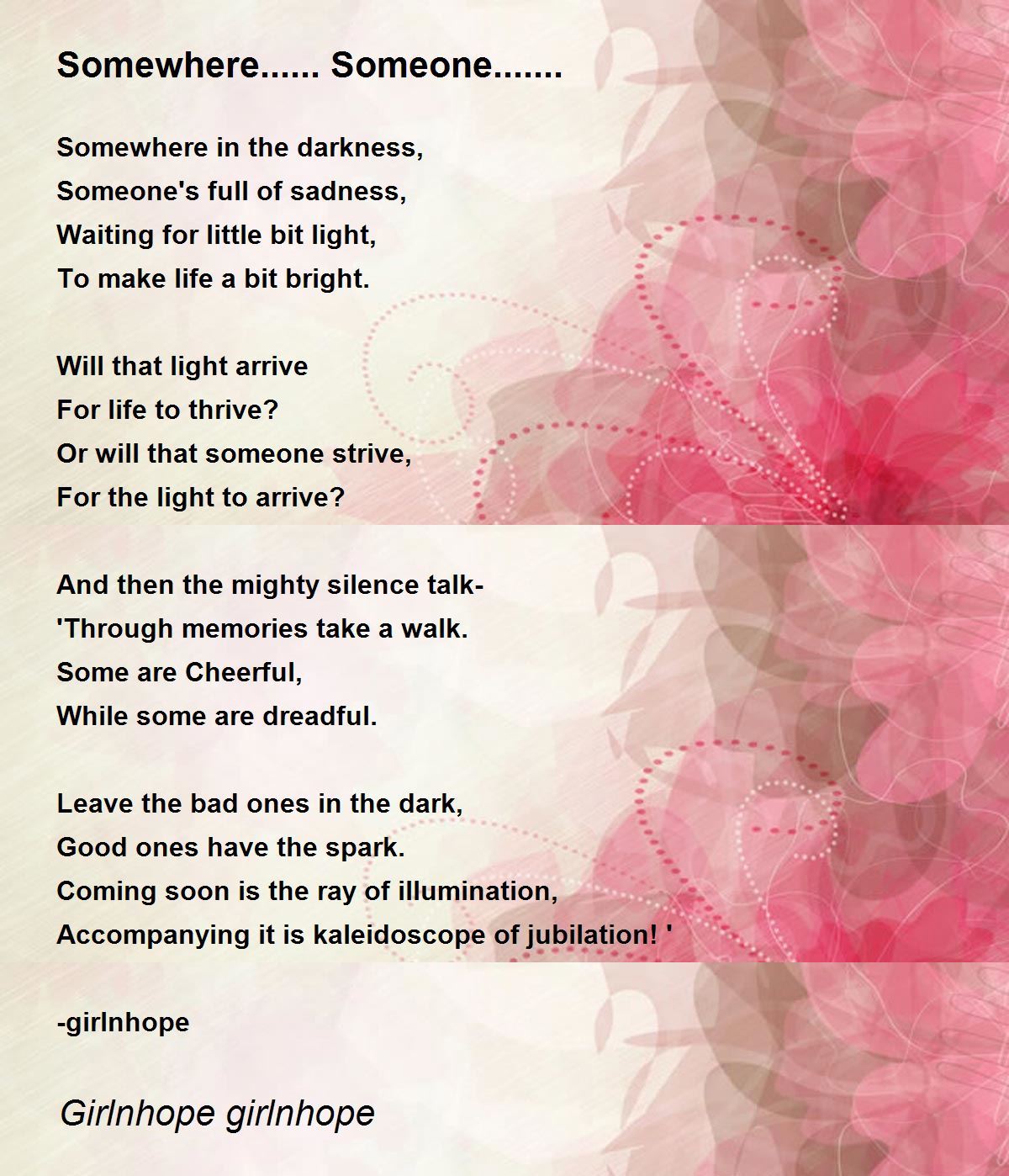 Somewhere...... Someone.......

Somewhere in the darkness,
Someone's full of sadness,
Waiting for little bit light,
To make life a bit bright.

Will that light arrive
For life to thrive?
Or will that someone strive,
For the light to arrive?

And then the mighty silence talk-
'Through memories take a walk.
Some are Cheerful,
While some are dreadful.

Leave the bad ones in the dark,
Good ones have the spark.
Coming soon is the ray of illumination,
Accompanying it is kaleidoscope of jubilation! '

-girlnhope

Girlnhope girlnhope